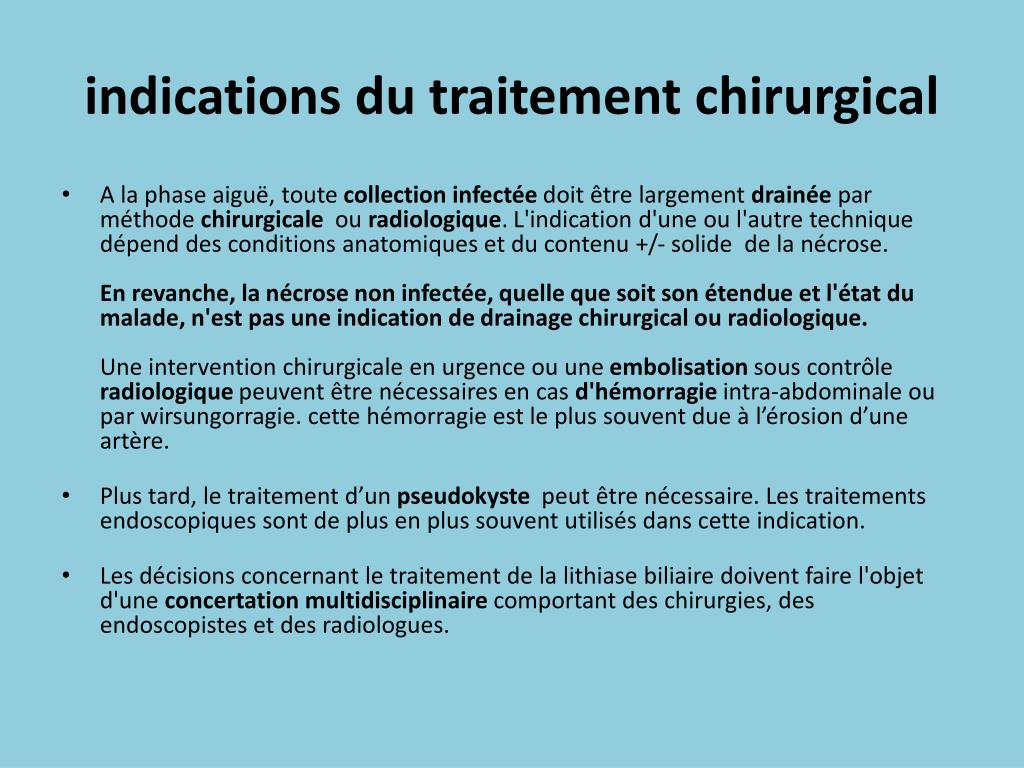 indications du traitement chirurgical

• A la phase aiguë, toute collection infectée doit être largement drainée par méthode chirurgicale ou radiologique. L'indication d'une ou l'autre technique dépend des conditions anatomiques et du contenu +/- solide de la nécrose.

En revanche, la nécrose non infectée, quelle que soit son étendue et l'état du malade, n'est pas une indication de drainage chirurgical ou radiologique.

Une intervention chirurgicale en urgence ou une embolisation sous contrôle radiologique peuvent être nécessaires en cas d'hémorragie intra-abdominale ou par wirsungorragie. cette hémorragie est le plus souvent due à l'érosion d'une artère.

• Plus tard, le traitement d'un pseudokyste peut être nécessaire. Les traitements endoscopiques sont de plus en plus souvent utilisés dans cette indication.

• Les décisions concernant le traitement de la lithiase biliaire doivent faire l'objet d'une concertation multidisciplinaire comportant des chirurgies, des endoscopistes et des radiologues.